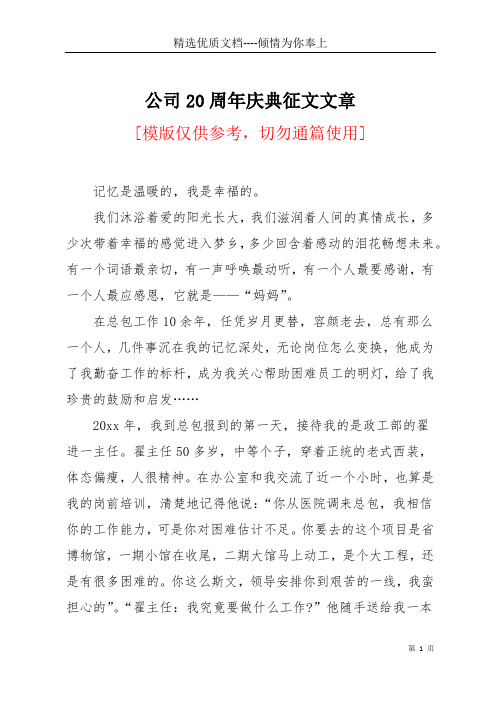 精选优质文档----倾情为你奉上

公司20周年庆典征文文章

[模版仅供参考，切勿通篇使用]

记忆是温暖的，我是幸福的。

我们沐浴着爱的阳光长大，我们滋润着人间的真情成长，多少次带着幸福的感觉进入梦乡，多少回含着感动的泪花畅想未来。有一个词语最亲切，有一声呼唤最动听，有一个人最要感谢，有一个人最应感恩，它就是——“妈妈”。

在总包工作10余年，任凭岁月更替，容颜老去，总有那么一个人，几件事沉在我的记忆深处，无论岗位怎么变换，他成为了我勤奋工作的标杆，成为我关心帮助困难员工的明灯，给了我珍贵的鼓励和启发……

20xx年，我到总包报到的第一天，接待我的是政工部的翟进一主任。翟主任50多岁，中等个子，穿着正统的老式西装，体态偏瘦，人很精神。在办公室和我交流了近一个小时，也算是我的岗前培训，清楚地记得他说：“你从医院调来总包，我相信你的工作能力，可是你对困难估计不足。你要去的这个项目是省博物馆，一期小馆在收尾，二期大馆马上动工，是个大工程，还是有很多困难的。你这么斯文，领导安排你到艰苦的一线，我蛮担心的”。“翟主任：我究竟要做什么工作?”他随手送给我一本

第 1 页